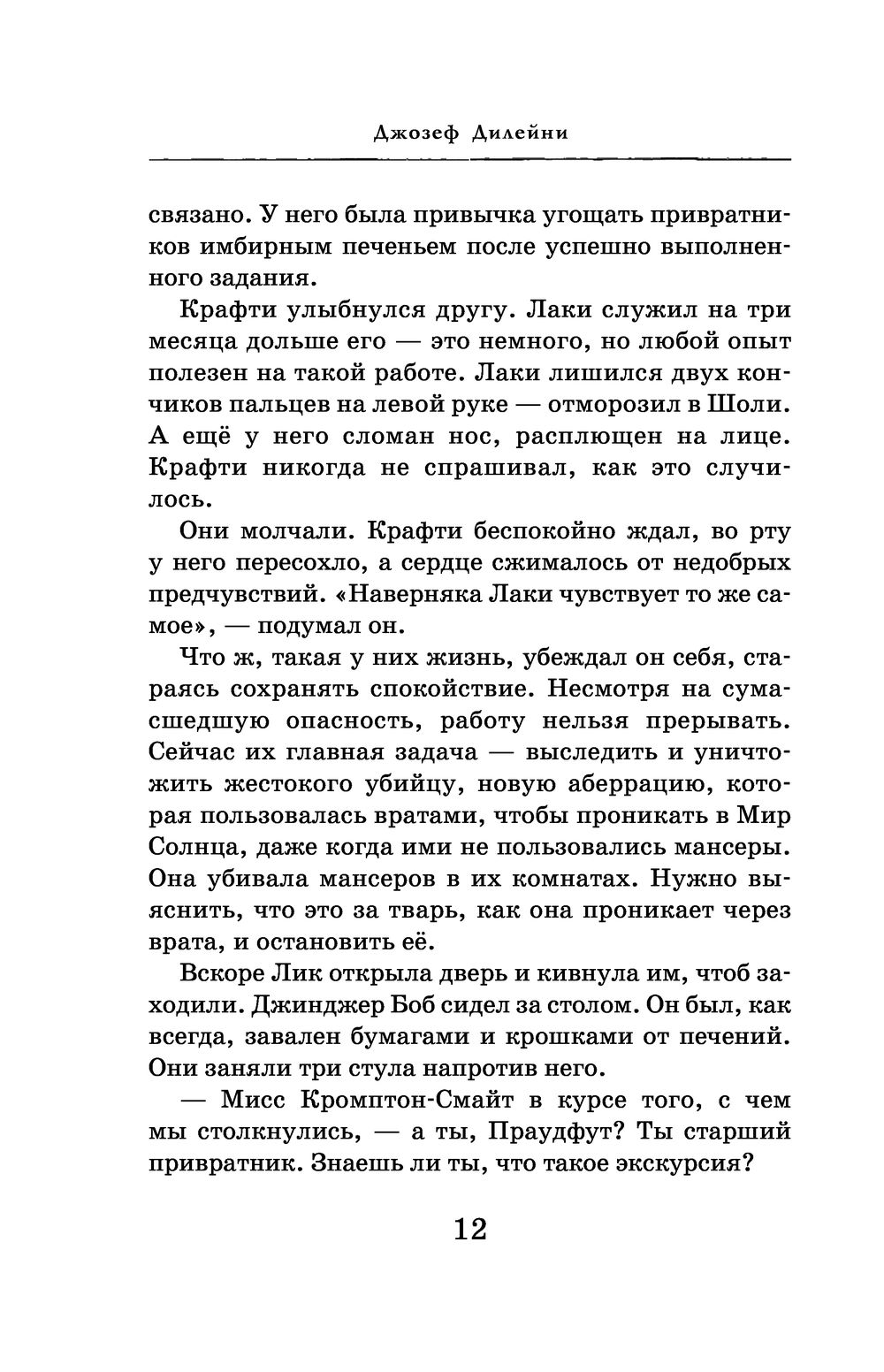 Джозеф Дилейни

связано. У него была привычка угощать привратников имбирным печеньем после успешно выполненного задания.

Крафти улыбнулся другу. Лаки служил на три месяца дольше его — это немного, но любой опыт полезен на такой работе. Лаки лишился двух кончиков пальцев на левой руке — отморозил в Шоли. А ещё у него сломан нос, расплющен на лице. Крафти никогда не спрашивал, как это случилось.

Они молчали. Крафти беспокойно ждал, во рту у него пересохло, а сердце сжималось от недобрых предчувствий. «Наверняка Лаки чувствует то же самое», — подумал он.

Что ж, такая у них жизнь, убеждал он себя, стараясь сохранять спокойствие. Несмотря на сумасшедшую опасность, работу нельзя прерывать. Сейчас их главная задача — выследить и уничтожить жестокого убийцу, новую аберрацию, которая пользовалась вратами, чтобы проникать в Мир Солнца, даже когда ими не пользовались мансеры. Она убивала мансеров в их комнатах. Нужно выяснить, что это за тварь, как она проникает через врата, и остановить её.

Вскоре Лик открыла дверь и кивнула им, чтоб заходили. Джинджер Боб сидел за столом. Он был, как всегда, завален бумагами и крошками от печений. Они заняли три стула напротив него.

— Мисс Кромптон-Смайт в курсе того, с чем мы столкнулись, — а ты, Праудфут? Ты старший привратник. Знаешь ли ты, что такое экскурсия?

12